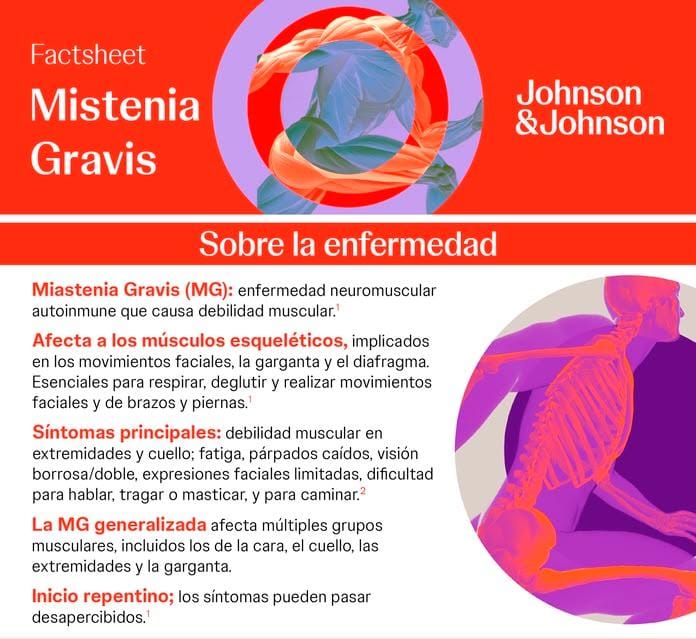 Factsheet

Mistenia Gravis

Johnson &Johnson

Sobre la enfermedad

Miastenia Gravis (MG): enfermedad neuromuscular autoinmune que causa debilidad muscular.$^1$

Afecta a los músculos esqueléticos, implicados en los movimientos faciales, la garganta y el diafragma. Esenciales para respirar, deglutir y realizar movimientos faciales y de brazos y piernas.$^1$

Síntomas principales: debilidad muscular en extremidades y cuello; fatiga, párpados caídos, visión borrosa/doble, expresiones faciales limitadas, dificultad para hablar, tragar o masticar, y para caminar.$^2$

La MG generalizada afecta múltiples grupos musculares, incluidos los de la cara, el cuello, las extremidades y la garganta.

Inicio repentino; los síntomas pueden pasar desapercibidos.$^1$